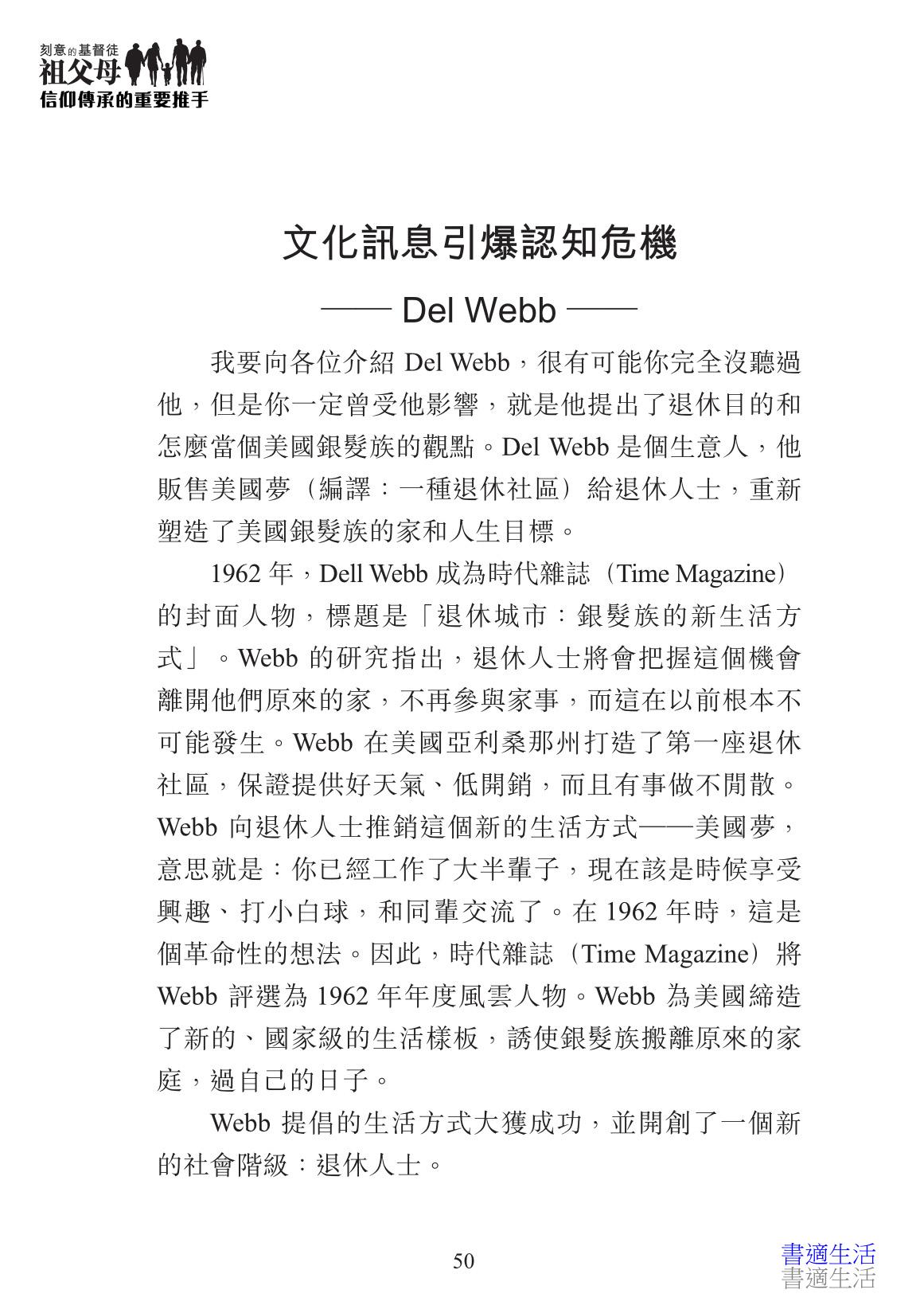 刻意的基督徒
祖父母
信仰傳承的重要推手

文化訊息引爆認知危機

—— Del Webb ——

我要向各位介紹 Del Webb，很有可能你完全沒聽過他，但是你一定曾受他影響，就是他提出了退休目的和怎麼當個美國銀髮族的觀點。Del Webb 是個生意人，他販售美國夢（編譯：一種退休社區）給退休人士，重新塑造了美國銀髮族的家和人生目標。

1962 年，Dell Webb 成為時代雜誌（Time Magazine）的封面人物，標題是「退休城市：銀髮族的新生活方式」。Webb 的研究指出，退休人士將會把握這個機會離開他們原來的家，不再參與家事，而這在以前根本不可能發生。Webb 在美國亞利桑那州打造了第一座退休社區，保證提供好天氣、低開銷，而且有事做不閒散。Webb 向退休人士推銷這個新的生活方式——美國夢，意思就是：你已經工作了大半輩子，現在該是時候享受興趣、打小白球，和同輩交流了。在 1962 年時，這是個革命性的想法。因此，時代雜誌（Time Magazine）將 Webb 評選為 1962 年年度風雲人物。Webb 為美國締造了新的、國家級的生活樣板，誘使銀髮族搬離原來的家庭，過自己的日子。

Webb 提倡的生活方式大獲成功，並開創了一個新的社會階級：退休人士。

50

書適生活
書適生活